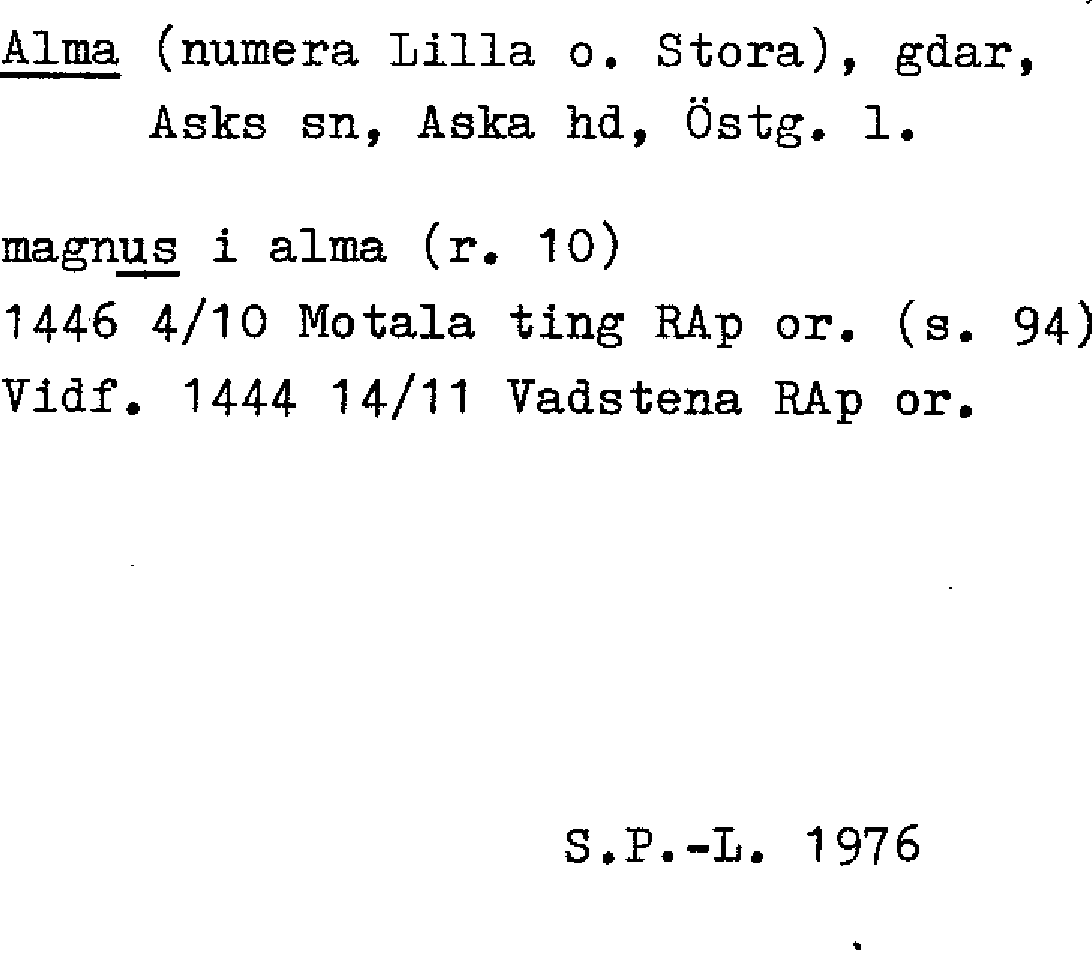 Alma (numera Lilla o. Stora), gdar,
Asks sn, Aska hd, Östg. l.

magnus i alma (r. 10)
1446 4/10 Motala ting RAp or. (s. 94)
Vidf. 1444 14/11 Vadstena RAp or.

S.P.-L. 1976